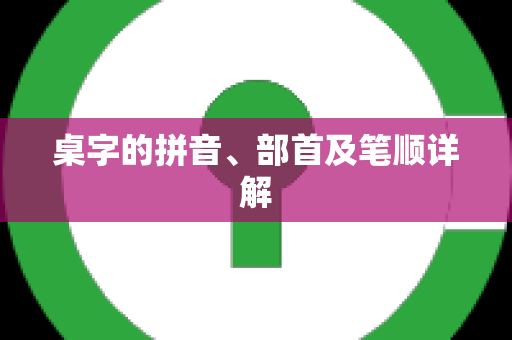 桌字的拼音、部首及笔顺详解